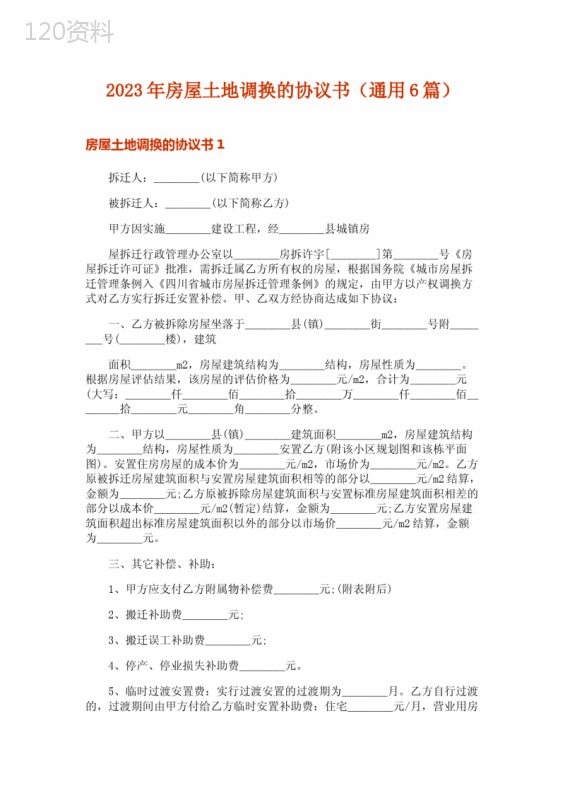 120资料

2023年房屋土地调换的协议书（通用6篇）

房屋土地调换的协议书1

拆迁人：________(以下简称甲方)

被拆迁人：________(以下简称乙方)

甲方因实施________建设工程，经________县城镇房

屋拆迁行政管理办公室以________房拆许字[________]第________号《房屋拆迁许可证》批准，需拆迁属乙方所有权的房屋，根据国务院《城市房屋拆迁管理条例入《四川省城市房屋拆迁管理条例》的规定，由甲方以产权调换方式对乙方实行拆迁安置补偿。甲、乙双方经协商达成如下协议：

一、乙方被拆除房屋坐落于________县(镇)________街________号附________号(________楼)，建筑

面积________m2，房屋建筑结构为________结构，房屋性质为________。根据房屋评估结果，该房屋的评估价格为________元/m2，合计为________元(大写：________仟________佰________拾________万________仟________佰________拾________元________角________分整。

二、甲方以________县(镇)________建筑面积________m2，房屋建筑结构为________结构，房屋性质为________安置乙方(附该小区规划图和该栋平面图)。安置住房房屋的成本价为________元/m2，市场价为________元/m2。乙方原被拆迁房屋建筑面积与安置房屋建筑面积相等的部分以________元/m2结算，金额为________元;乙方原被拆除房屋建筑面积与安置标准房屋建筑面积相差的部分以成本价________元/m2(暂定)结算，金额为________元;乙方安置房屋建筑面积超出标准房屋建筑面积以外的部分以市场价________元/m2结算，金额为________元。

三、其它补偿、补助：

1、甲方应支付乙方附属物补偿费________元;(附表附后)

2、搬迁补助费________元;

3、搬迁误工补助费________元;

4、停产、停业损失补助费________元。

5、临时过渡安置费：实行过渡安置的过渡期为________月。乙方自行过渡的，过渡期间由甲方付给乙方临时安置补助费：住宅________元/月，营业用房